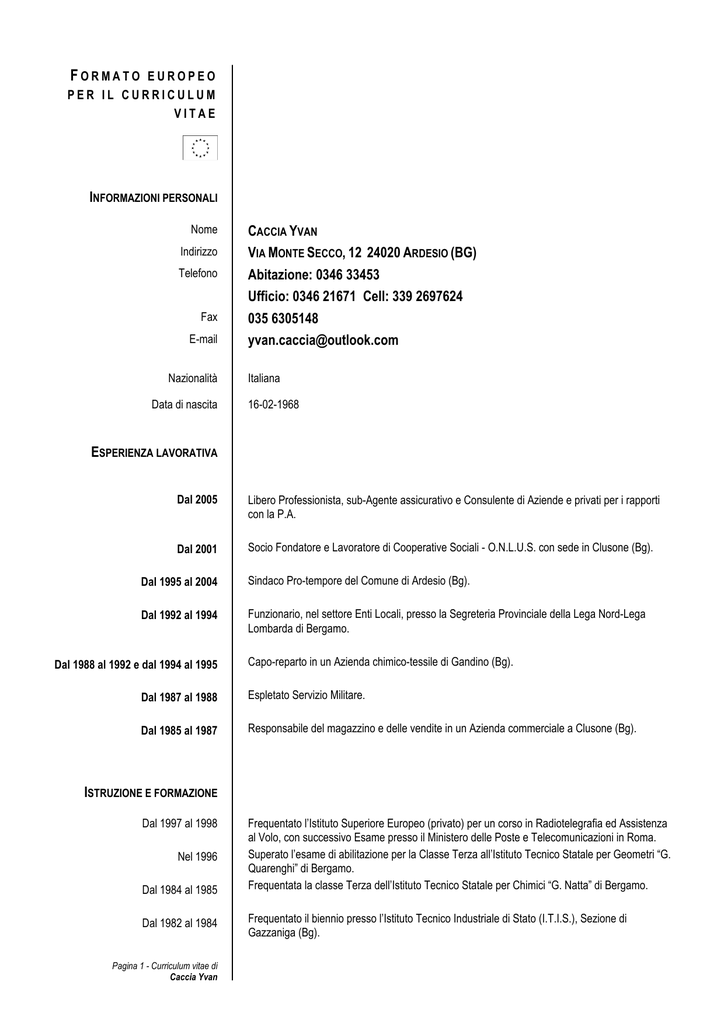 FORMATO EUROPEO PER IL CURRICULUM VITAE

INFORMAZIONI PERSONALI

Nome CACCIA YVAN
Indirizzo VIA MONTE SECCO, 12 24020 ARDESIO (BG)
Telefono Abitazione: 0346 33453
Ufficio: 0346 21671 Cell: 339 2697624
Fax 035 6305148
E-mail yvan.caccia@outlook.com

Nazionalità Italiana
Data di nascita 16-02-1968

ESPERIENZA LAVORATIVA

Dal 2005 Libero Professionista, sub-Agente assicurativo e Consulente di Aziende e privati per i rapporti con la P.A.

Dal 2001 Socio Fondatore e Lavoratore di Cooperative Sociali - O.N.L.U.S. con sede in Clusone (Bg).

Dal 1995 al 2004 Sindaco Pro-tempore del Comune di Ardesio (Bg).

Dal 1992 al 1994 Funzionario, nel settore Enti Locali, presso la Segreteria Provinciale della Lega Nord-Lega Lombarda di Bergamo.

Dal 1988 al 1992 e dal 1994 al 1995 Capo-reparto in un Azienda chimico-tessile di Gandino (Bg).

Dal 1987 al 1988 Espletato Servizio Militare.

Dal 1985 al 1987 Responsabile del magazzino e delle vendite in un Azienda commerciale a Clusone (Bg).

ISTRUZIONE E FORMAZIONE

Dal 1997 al 1998 Frequentato l'Istituto Superiore Europeo (privato) per un corso in Radiotelegrafia ed Assistenza al Volo, con successivo Esame presso il Ministero delle Poste e Telecomunicazioni in Roma.

Nel 1996 Superato l'esame di abilitazione per la Classe Terza all'Istituto Tecnico Statale per Geometri "G. Quarenghi" di Bergamo.

Dal 1984 al 1985 Frequentata la classe Terza dell'Istituto Tecnico Statale per Chimici "G. Natta" di Bergamo.

Dal 1982 al 1984 Frequentato il biennio presso l'Istituto Tecnico Industriale di Stato (I.T.I.S.), Sezione di Gazzaniga (Bg).

Pagina 1 - Curriculum vitae di Caccia Yvan